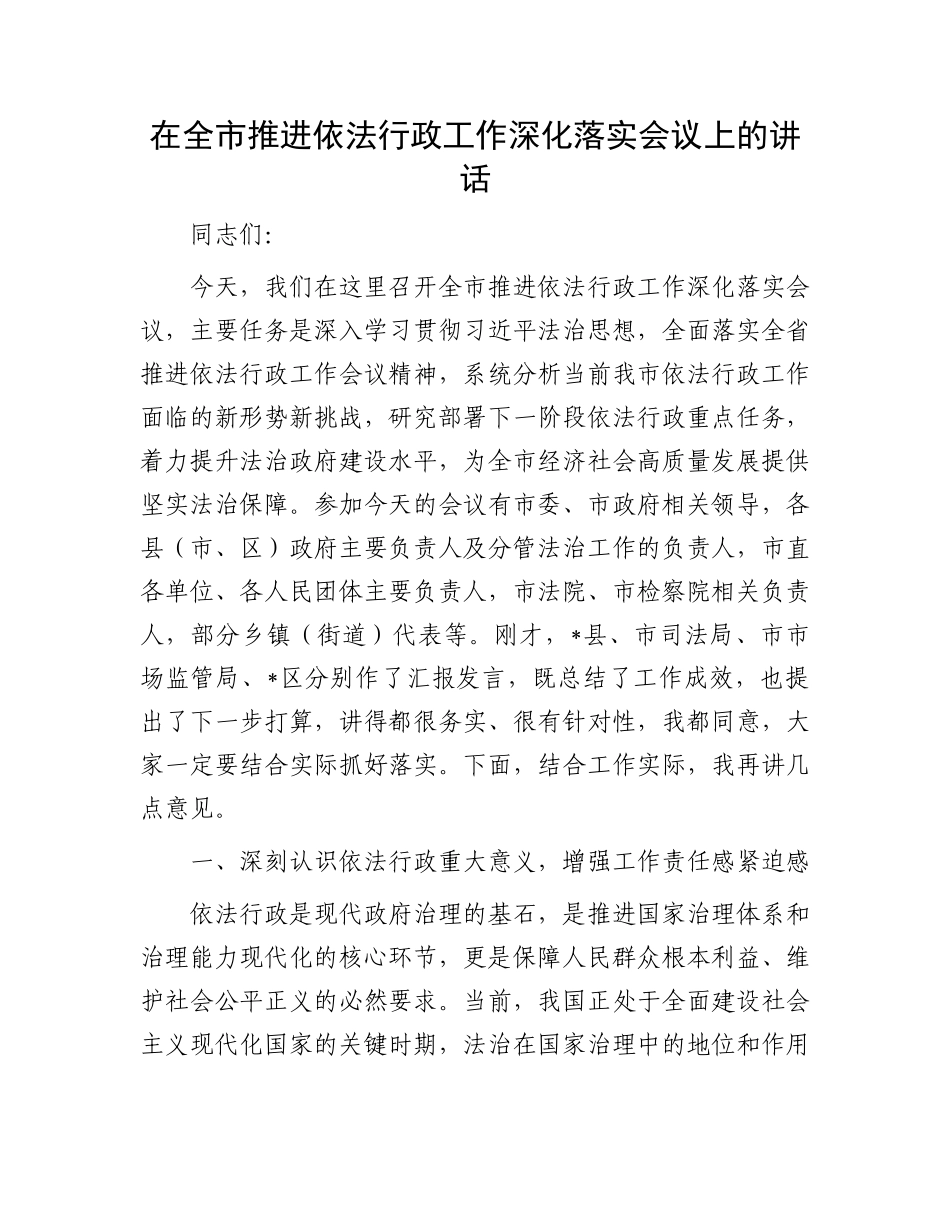 在全市推进依法行政工作深化落实会议上的讲话

同志们:

今天，我们在这里召开全市推进依法行政工作深化落实会议，主要任务是深入学习贯彻习近平法治思想，全面落实全省推进依法行政工作会议精神，系统分析当前我市依法行政工作面临的新形势新挑战，研究部署下一阶段依法行政重点任务，着力提升法治政府建设水平，为全市经济社会高质量发展提供坚实法治保障。参加今天的会议有市委、市政府相关领导，各县（市、区）政府主要负责人及分管法治工作的负责人，市直各单位、各人民团体主要负责人，市法院、市检察院相关负责人，部分乡镇（街道）代表等。刚才，*县、市司法局、市市场监管局、*区分别作了汇报发言，既总结了工作成效，也提出了下一步打算，讲得都很务实、很有针对性，我都同意，大家一定要结合实际抓好落实。下面，结合工作实际，我再讲几点意见。

一、深刻认识依法行政重大意义，增强工作责任感紧迫感

依法行政是现代政府治理的基石，是推进国家治理体系和治理能力现代化的核心环节，更是保障人民群众根本利益、维护社会公平正义的必然要求。当前，我国正处于全面建设社会主义现代化国家的关键时期，法治在国家治理中的地位和作用